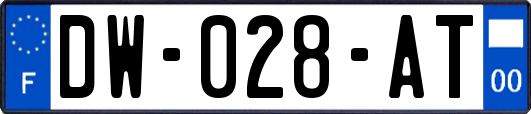 F

DW-028-AT

00